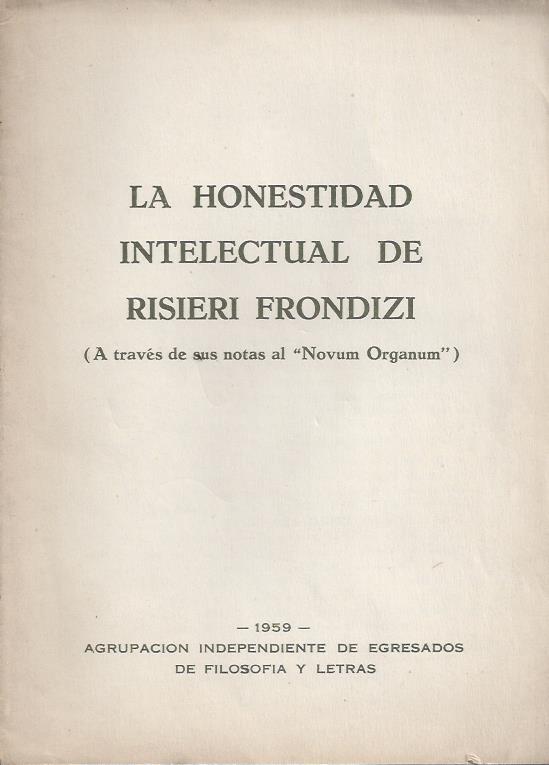 LA HONESTIDAD
INTELECTUAL DE
RISIERI FRONDIZI

(A través de sus notas al "Novum Organum")

— 1959 —
AGRUPACION INDEPENDIENTE DE EGRESADOS
DE FILOSOFIA Y LETRAS